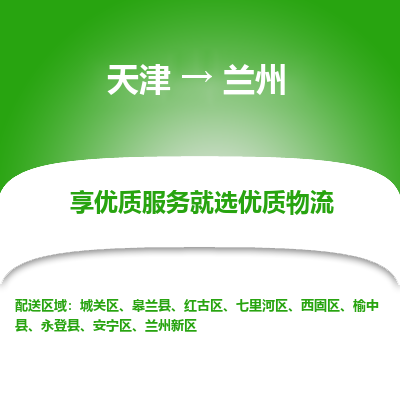 天津 → 兰州

享优质服务就选优质物流

配送区域：城关区、皋兰县、红古区、七里河区、西固区、榆中县、永登县、安宁区、兰州新区